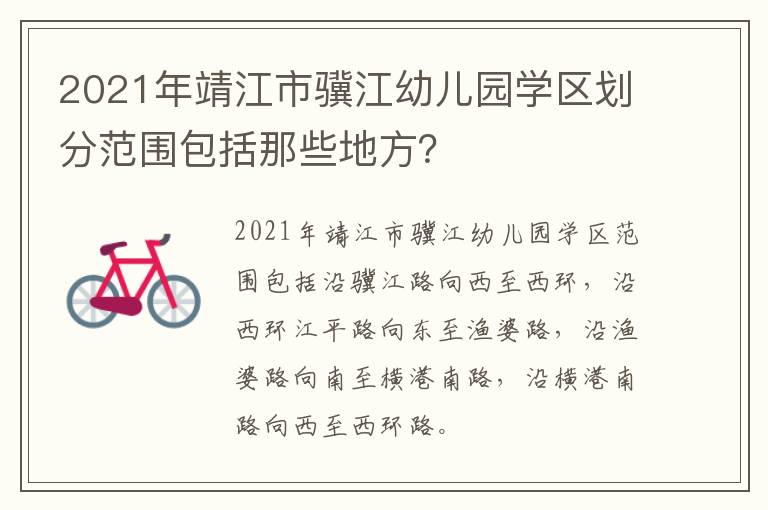 2021年靖江市骥江幼儿园学区划分范围包括那些地方?

2021年靖江市骥江幼儿园学区范围包括沿骥江路向西至西环，沿西环江平路向东至渔婆路，沿渔婆路向南至横港南路，沿横港南路向西至西环路。